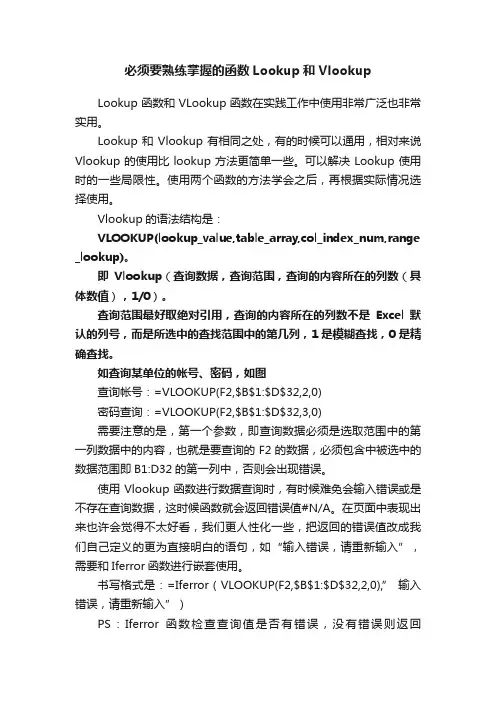 必须要熟练掌握的函数 Lookup 和 Vlookup

Lookup 函数和 VLookup 函数在实践工作中使用非常广泛也非常实用。

Lookup 和 Vlookup 有相同之处，有的时候可以通用，相对来说 Vlookup 的使用比 lookup 方法更简单一些。可以解决 Lookup 使用时的一些局限性。使用两个函数的方法学会之后，再根据实际情况选择使用。

Vlookup 的语法结构是：

VLOOKUP(lookup_value,table_array,col_index_num,range_lookup)。

即 Vlookup（查询数据，查询范围，查询的内容所在的列数（具体数值），1/0）。

查询范围最好取绝对引用，查询的内容所在的列数不是 Excel 默认的列号，而是所选中的查找范围中的第几列，1 是模糊查找，0 是精确查找。

如查询某单位的帐号、密码，如图

查询帐号：=VLOOKUP(F2,$B$1:$D$32,2,0)

密码查询：=VLOOKUP(F2,$B$1:$D$32,3,0)

需要注意的是，第一个参数，即查询数据必须是选取范围中的第一列数据中的内容，也就是要查询的 F2 的数据，必须包含中被选中的数据范围即 B1:D32 的第一列中，否则会出现错误。

使用 Vlookup 函数进行数据查询时，有时候难免会输入错误或是不存在查询数据，这时候函数就会返回错误值#N/A。在页面中表现出来也许会觉得不太好看，我们更人性化一些，把返回的错误值改成我们自己定义的更为直接明白的语句，如“输入错误，请重新输入”，需要和 Iferror 函数进行嵌套使用。

书写格式是：=Iferror（VLOOKUP(F2,$B$1:$D$32,2,0),” 输入错误，请重新输入”）

PS：Iferror 函数检查查询值是否有错误，没有错误则返回